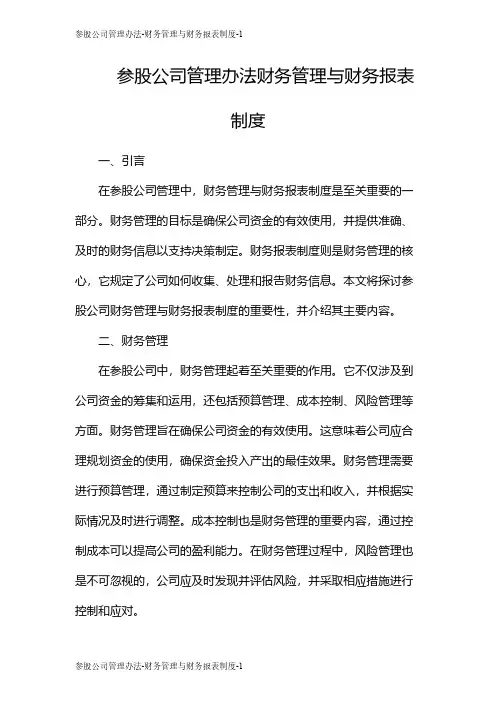 参股公司管理办法-财务管理与财务报表制度-1

参股公司管理办法财务管理与财务报表制度

一、引言

在参股公司管理中，财务管理与财务报表制度是至关重要的一部分。财务管理的目标是确保公司资金的有效使用，并提供准确、及时的财务信息以支持决策制定。财务报表制度则是财务管理的核心，它规定了公司如何收集、处理和报告财务信息。本文将探讨参股公司财务管理与财务报表制度的重要性，并介绍其主要内容。

二、财务管理

在参股公司中，财务管理起着至关重要的作用。它不仅涉及到公司资金的筹集和运用，还包括预算管理、成本控制、风险管理等方面。财务管理旨在确保公司资金的有效使用。这意味着公司应合理规划资金的使用，确保资金投入产出的最佳效果。财务管理需要进行预算管理，通过制定预算来控制公司的支出和收入，并根据实际情况及时进行调整。成本控制也是财务管理的重要内容，通过控制成本可以提高公司的盈利能力。在财务管理过程中，风险管理也是不可忽视的，公司应及时发现并评估风险，并采取相应措施进行控制和应对。

参股公司管理办法-财务管理与财务报表制度-1